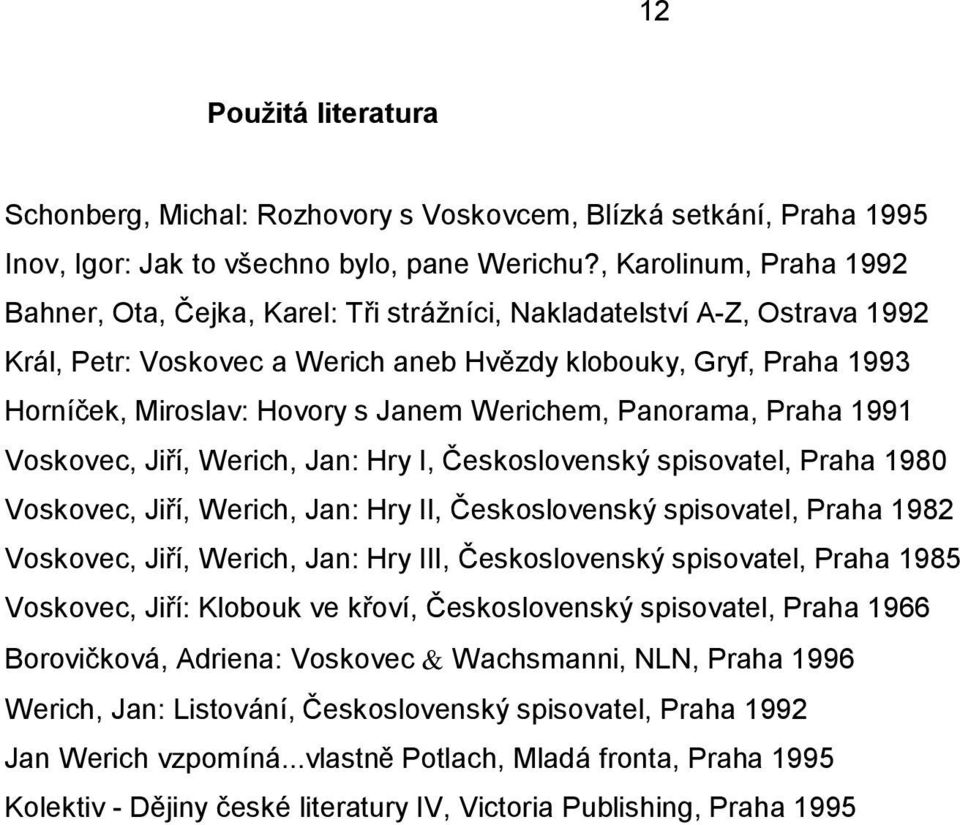 12

Použitá literatura

Schonberg, Michal: Rozhovory s Voskovcem, Blízká setkání, Praha 1995
Inov, Igor: Jak to všechno bylo, pane Werichu?, Karolinum, Praha 1992
Bahner, Ota, Čejka, Karel: Tři strážníci, Nakladatelství A-Z, Ostrava 1992
Král, Petr: Voskovec a Werich aneb Hvězdy klobouky, Gryf, Praha 1993
Horníček, Miroslav: Hovory s Janem Werichem, Panorama, Praha 1991
Voskovec, Jiří, Werich, Jan: Hry I, Československý spisovatel, Praha 1980
Voskovec, Jiří, Werich, Jan: Hry II, Československý spisovatel, Praha 1982
Voskovec, Jiří, Werich, Jan: Hry III, Československý spisovatel, Praha 1985
Voskovec, Jiří: Klobouk ve křoví, Československý spisovatel, Praha 1966
Borovičková, Adriena: Voskovec & Wachsmanni, NLN, Praha 1996
Werich, Jan: Listování, Československý spisovatel, Praha 1992
Jan Werich vzpomíná...vlastně Potlach, Mladá fronta, Praha 1995
Kolektiv - Dějiny české literatury IV, Victoria Publishing, Praha 1995